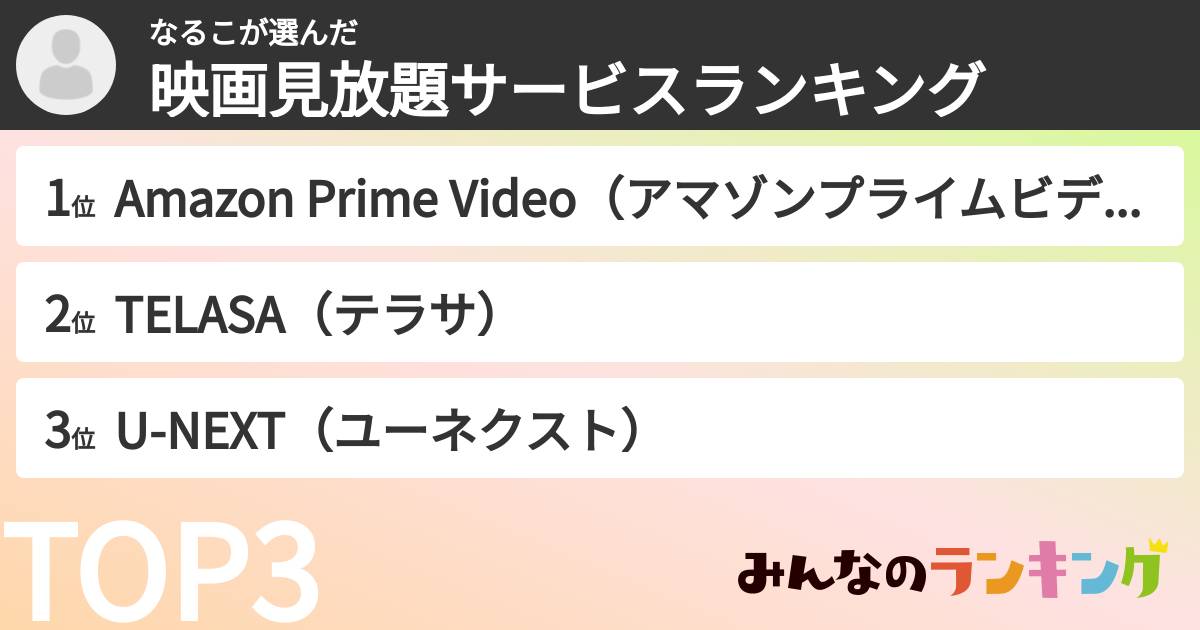 なるこが選んだ
映画見放題サービスランキング

1位 Amazon Prime Video（アマゾンプライムビデ...

2位 TELASA（テラサ）

3位 U-NEXT（ユーネクスト）

TOP3

みんなのランキング